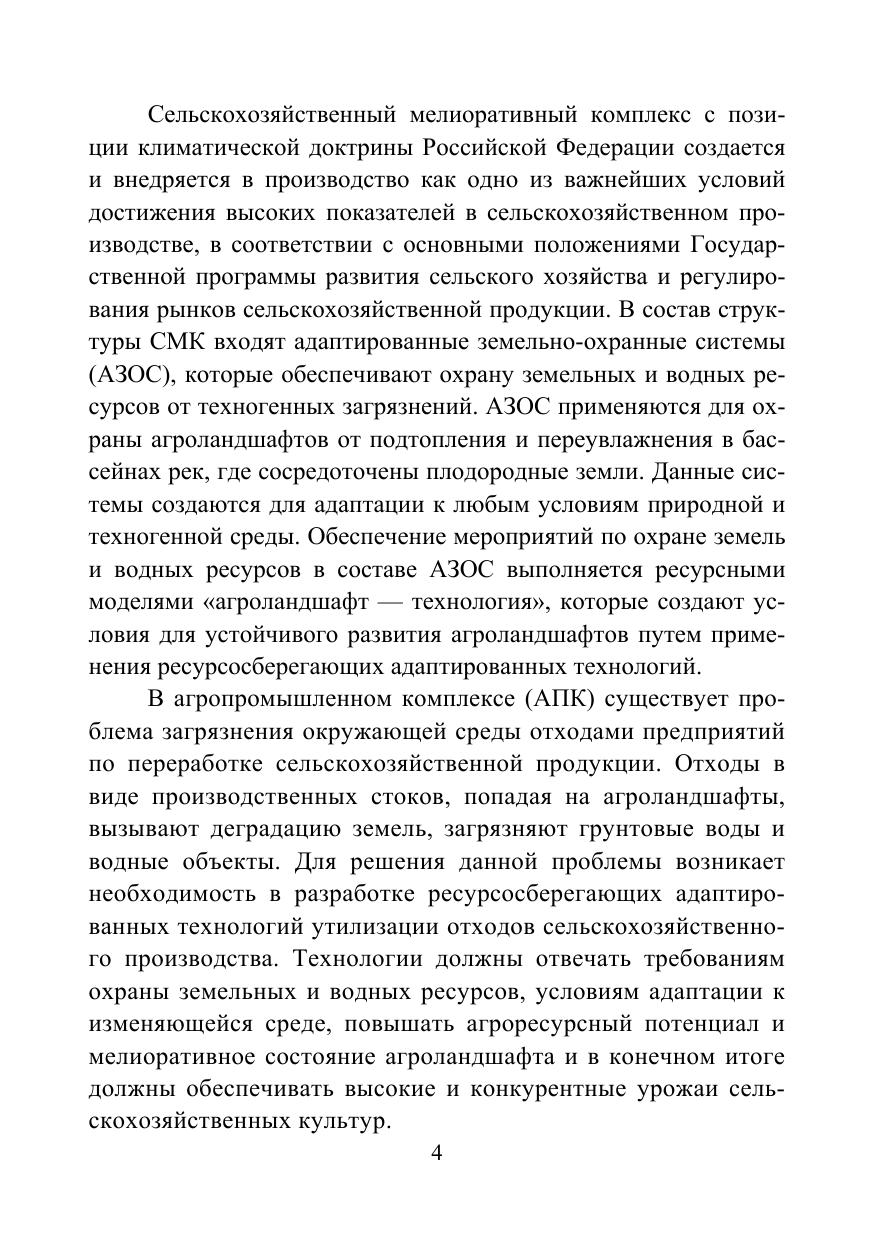 Сельскохозяйственный мелиоративный комплекс с позиции климатической доктрины Российской Федерации создается и внедряется в производство как одно из важнейших условий достижения высоких показателей в сельскохозяйственном производстве, в соответствии с основными положениями Государственной программы развития сельского хозяйства и регулирования рынков сельскохозяйственной продукции. В состав структуры СМК входят адаптированные земельно-охранные системы (АЗОС), которые обеспечивают охрану земельных и водных ресурсов от техногенных загрязнений. АЗОС применяются для охраны агроландшафтов от подтопления и переувлажнения в бассейнах рек, где сосредоточены плодородные земли. Данные системы создаются для адаптации к любым условиям природной и техногенной среды. Обеспечение мероприятий по охране земель и водных ресурсов в составе АЗОС выполняется ресурсными моделями «агроландшафт — технология», которые создают условия для устойчивого развития агроландшафтов путем применения ресурсосберегающих адаптированных технологий.

В агропромышленном комплексе (АПК) существует проблема загрязнения окружающей среды отходами предприятий по переработке сельскохозяйственной продукции. Отходы в виде производственных стоков, попадая на агроландшафты, вызывают деградацию земель, загрязняют грунтовые воды и водные объекты. Для решения данной проблемы возникает необходимость в разработке ресурсосберегающих адаптированных технологий утилизации отходов сельскохозяйственного производства. Технологии должны отвечать требованиям охраны земельных и водных ресурсов, условиям адаптации к изменяющейся среде, повышать агроресурсный потенциал и мелиоративное состояние агроландшафта и в конечном итоге должны обеспечивать высокие и конкурентные урожаи сельскохозяйственных культур.

4